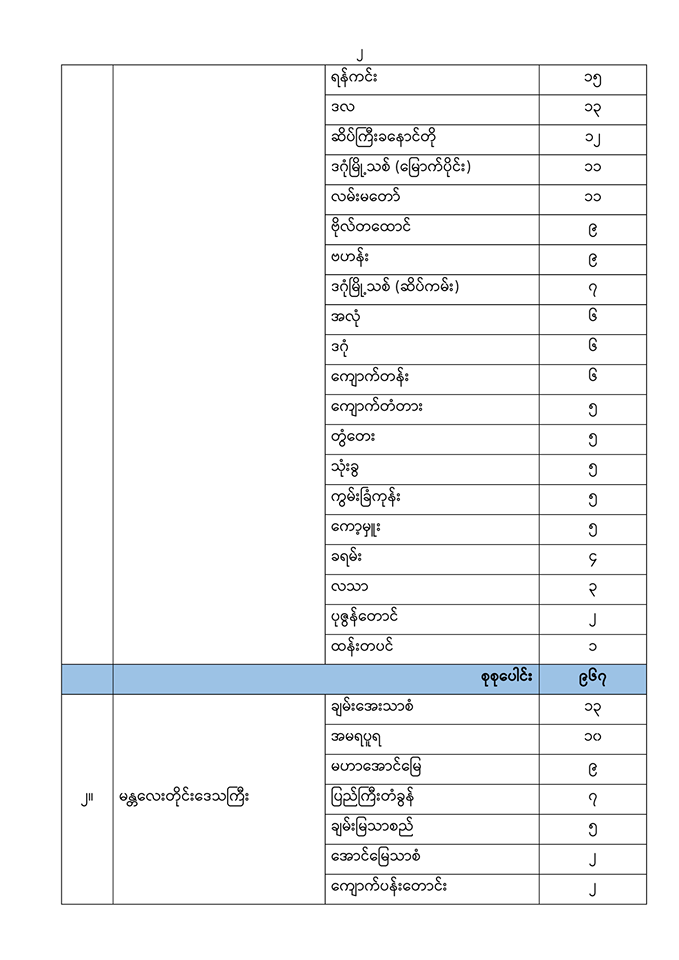 ၂

| | | | |
|---|---|---|---|
| | | ရန်ကင်း | ၁၅ |
| | | ဒလ | ၁၃ |
| | | ဆိပ်ကြီးခနောင်တို | ၁၂ |
| | | ဒဂုံမြို့သစ် (မြောက်ပိုင်း) | ၁၁ |
| | | လမ်းမတော် | ၁၁ |
| | | ဗိုလ်တထောင် | ၉ |
| | | ဗဟန်း | ၉ |
| | | ဒဂုံမြို့သစ် (ဆိပ်ကမ်း) | ၇ |
| | | အလုံ | ၆ |
| | | ဒဂုံ | ၆ |
| | | ကျောက်တန်း | ၆ |
| | | ကျောက်တံတား | ၅ |
| | | တွံတေး | ၅ |
| | | သုံးခွ | ၅ |
| | | ကွမ်းခြံကုန်း | ၅ |
| | | ကော့မှူး | ၅ |
| | | ခရမ်း | ၄ |
| | | လသာ | ၃ |
| | | ပုဇွန်တောင် | ၂ |
| | | ထန်းတပင် | ၁ |
| | | စုစုပေါင်း | ၉၆၇ |
| ၂။ | မန္တလေးတိုင်းဒေသကြီး | ချမ်းအေးသာစံ | ၁၃ |
| | | အမရပူရ | ၁၀ |
| | | မဟာအောင်မြေ | ၉ |
| | | ပြည်ကြီးတံခွန် | ၇ |
| | | ချမ်းမြသာစည် | ၅ |
| | | အောင်မြေသာစံ | ၂ |
| | | ကျောက်ပန်းတောင်း | ၂ |